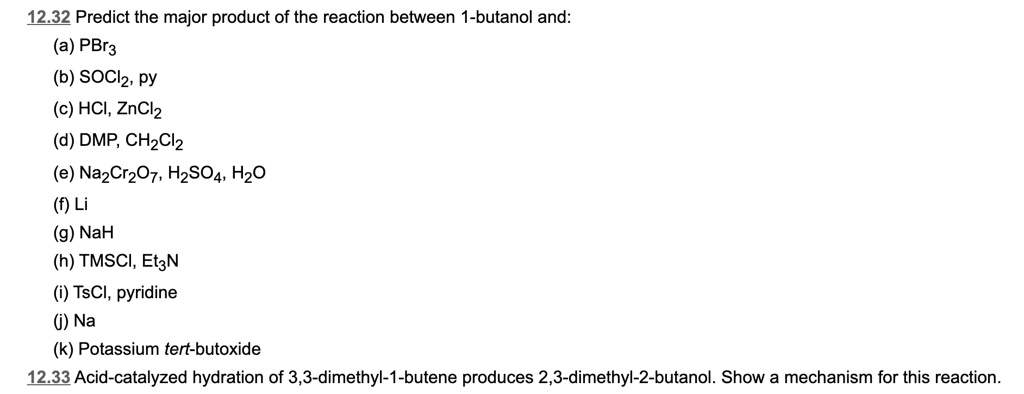 12.32 Predict the major product of the reaction between 1-butanol and:

(a) $PBr_3$

(b) $SOCl_2$, py

(c) HCl, $ZnCl_2$

(d) DMP, $CH_2Cl_2$

(e) $Na_2Cr_2O_7$, $H_2SO_4$, $H_2O$

(f) Li

(g) NaH

(h) TMSCl, $Et_3N$

(i) TsCl, pyridine

(j) Na

(k) Potassium tert-butoxide

12.33 Acid-catalyzed hydration of 3,3-dimethyl-1-butene produces 2,3-dimethyl-2-butanol. Show a mechanism for this reaction.